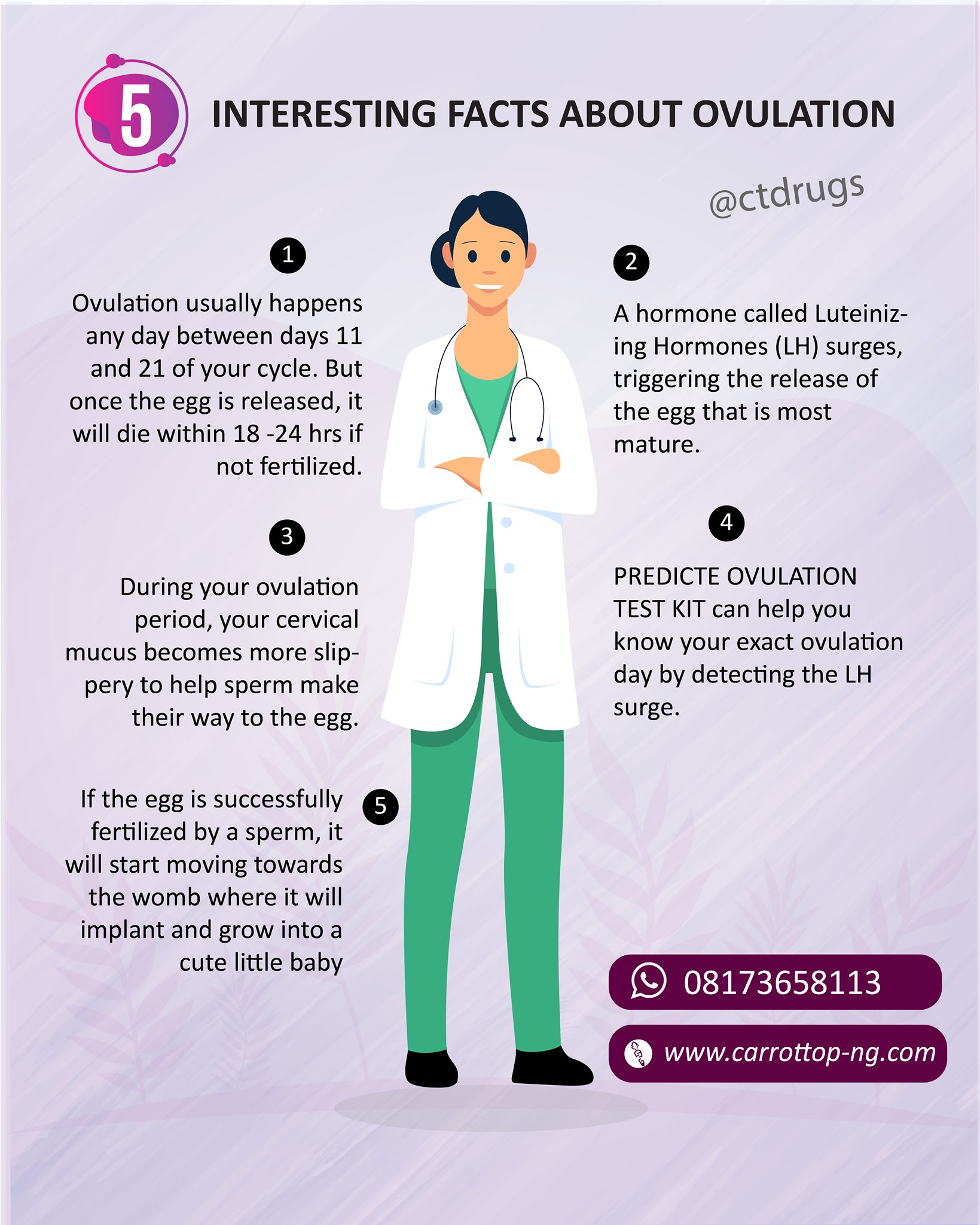 5 INTERESTING FACTS ABOUT OVULATION

@ctdrugs

1

Ovulation usually happens any day between days 11 and 21 of your cycle. But once the egg is released, it will die within 18 -24 hrs if not fertilized.

2

A hormone called Luteinizing Hormones (LH) surges, triggering the release of the egg that is most mature.

3

During your ovulation period, your cervical mucus becomes more slippery to help sperm make their way to the egg.

4

PREDICTE OVULATION TEST KIT can help you know your exact ovulation day by detecting the LH surge.

5

If the egg is successfully fertilized by a sperm, it will start moving towards the womb where it will implant and grow into a cute little baby

08173658113

www.carrottop-ng.com